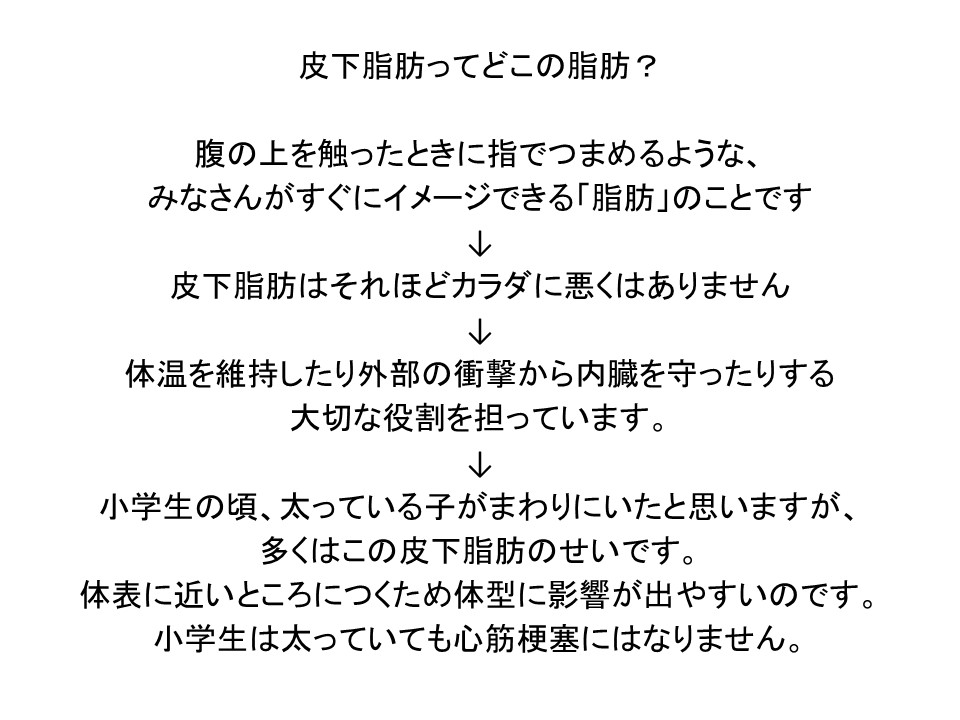 皮下脂肪ってどこの脂肪？

腹の上を触ったときに指でつまめるような、
みなさんがすぐにイメージできる「脂肪」のことです
↓
皮下脂肪はそれほどカラダに悪くはありません
↓
体温を維持したり外部の衝撃から内臓を守ったりする
大切な役割を担っています。
↓
小学生の頃、太っている子がまわりにいたと思いますが、
多くはこの皮下脂肪のせいです。
体表に近いところにつくため体型に影響が出やすいのです。
小学生は太っていても心筋梗塞にはなりません。